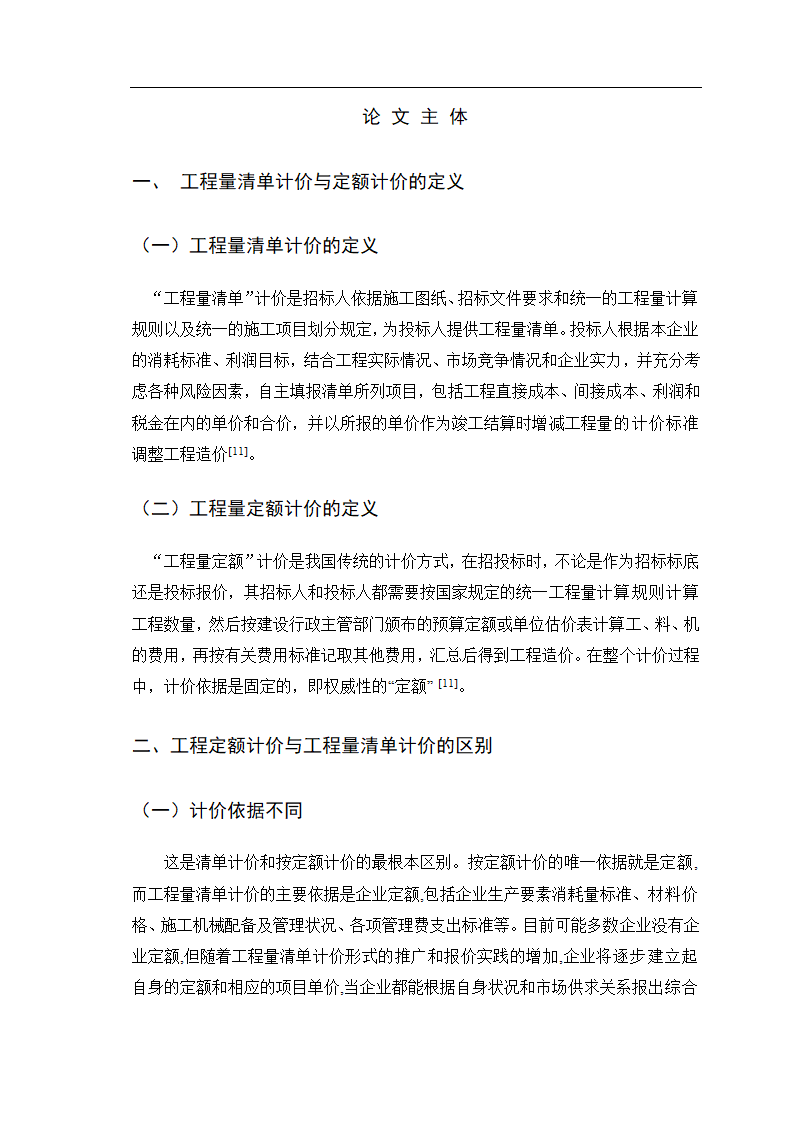 论 文 主 体

一、 工程量清单计价与定额计价的定义

（一）工程量清单计价的定义

“工程量清单”计价是招标人依据施工图纸、招标文件要求和统一的工程量计算规则以及统一的施工项目划分规定，为投标人提供工程量清单。投标人根据本企业的消耗标准、利润目标，结合工程实际情况、市场竞争情况和企业实力，并充分考虑各种风险因素，自主填报清单所列项目，包括工程直接成本、间接成本、利润和税金在内的单价和合价，并以所报的单价作为竣工结算时增减工程量的计价标准调整工程造价[11]。

（二）工程量定额计价的定义

“工程量定额”计价是我国传统的计价方式，在招投标时，不论是作为招标标底还是投标报价，其招标人和投标人都需要按国家规定的统一工程量计算规则计算工程数量，然后按建设行政主管部门颁布的预算定额或单位估价表计算工、料、机的费用，再按有关费用标准记取其他费用，汇总后得到工程造价。在整个计价过程中，计价依据是固定的，即权威性的“定额” [11]。

二、工程定额计价与工程量清单计价的区别

（一）计价依据不同

这是清单计价和按定额计价的最根本区别。按定额计价的唯一依据就是定额,而工程量清单计价的主要依据是企业定额,包括企业生产要素消耗量标准、材料价格、施工机械配备及管理状况、各项管理费支出标准等。目前可能多数企业没有企业定额,但随着工程量清单计价形式的推广和报价实践的增加,企业将逐步建立起自身的定额和相应的项目单价,当企业都能根据自身状况和市场供求关系报出综合